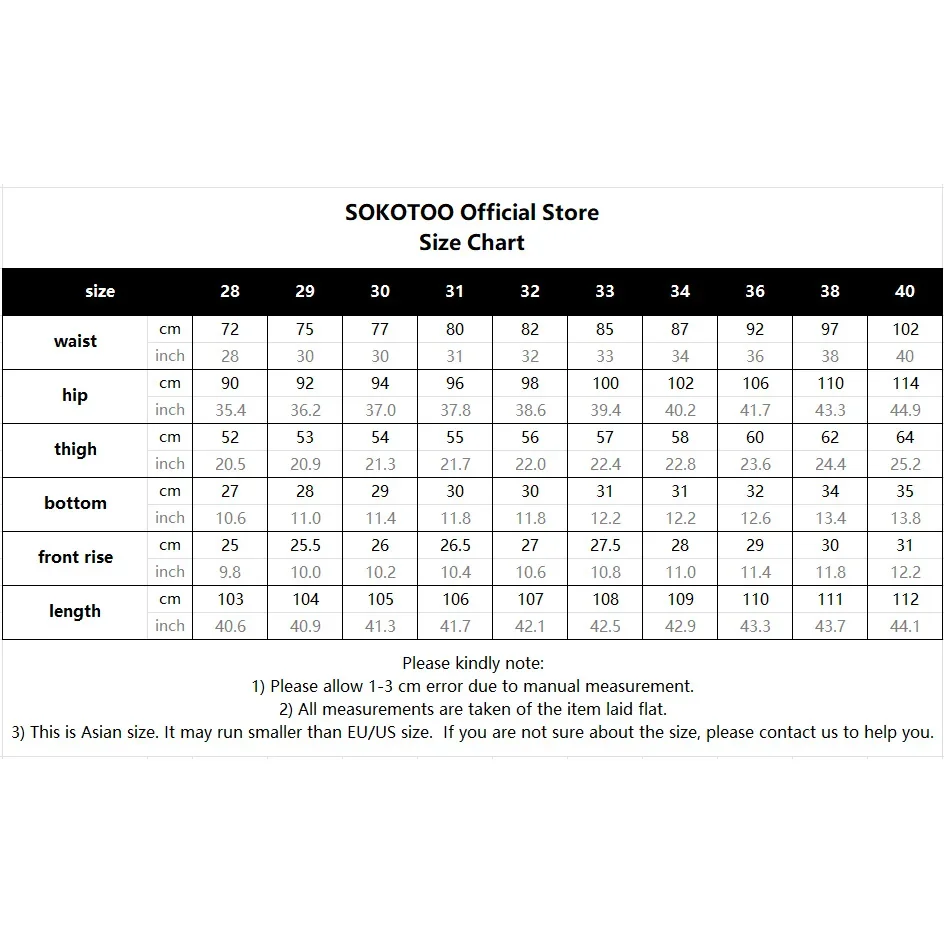 SOKOTOO Official Store
Size Chart

| size | | 28 | 29 | 30 | 31 | 32 | 33 | 34 | 36 | 38 | 40 |
|---|---|---|---|---|---|---|---|---|---|---|---|
| waist | cm | 72 | 75 | 77 | 80 | 82 | 85 | 87 | 92 | 97 | 102 |
| | inch | 28 | 30 | 30 | 31 | 32 | 33 | 34 | 36 | 38 | 40 |
| hip | cm | 90 | 92 | 94 | 96 | 98 | 100 | 102 | 106 | 110 | 114 |
| | inch | 35.4 | 36.2 | 37.0 | 37.8 | 38.6 | 39.4 | 40.2 | 41.7 | 43.3 | 44.9 |
| thigh | cm | 52 | 53 | 54 | 55 | 56 | 57 | 58 | 60 | 62 | 64 |
| | inch | 20.5 | 20.9 | 21.3 | 21.7 | 22.0 | 22.4 | 22.8 | 23.6 | 24.4 | 25.2 |
| bottom | cm | 27 | 28 | 29 | 30 | 30 | 31 | 31 | 32 | 34 | 35 |
| | inch | 10.6 | 11.0 | 11.4 | 11.8 | 11.8 | 12.2 | 12.2 | 12.6 | 13.4 | 13.8 |
| front rise | cm | 25 | 25.5 | 26 | 26.5 | 27 | 27.5 | 28 | 29 | 30 | 31 |
| | inch | 9.8 | 10.0 | 10.2 | 10.4 | 10.6 | 10.8 | 11.0 | 11.4 | 11.8 | 12.2 |
| length | cm | 103 | 104 | 105 | 106 | 107 | 108 | 109 | 110 | 111 | 112 |
| | inch | 40.6 | 40.9 | 41.3 | 41.7 | 42.1 | 42.5 | 42.9 | 43.3 | 43.7 | 44.1 |

Please kindly note:
1) Please allow 1-3 cm error due to manual measurement.
2) All measurements are taken of the item laid flat.
3) This is Asian size. It may run smaller than EU/US size. If you are not sure about the size, please contact us to help you.